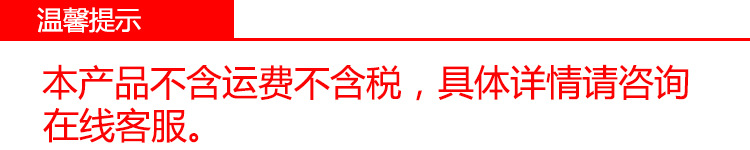 温馨提示

本产品不含运费不含税，具体详情请咨询在线客服。